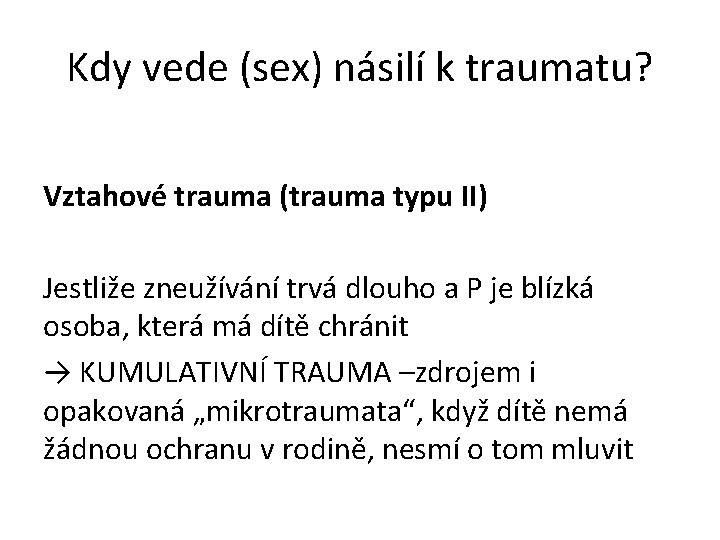 Kdy vede (sex) násilí k traumatu?

Vztahové trauma (trauma typu II)

Jestliže zneužívání trvá dlouho a P je blízká osoba, která má dítě chránit

→ KUMULATIVNÍ TRAUMA –zdrojem i opakovaná „mikrotraumata“, když dítě nemá žádnou ochranu v rodině, nesmí o tom mluvit